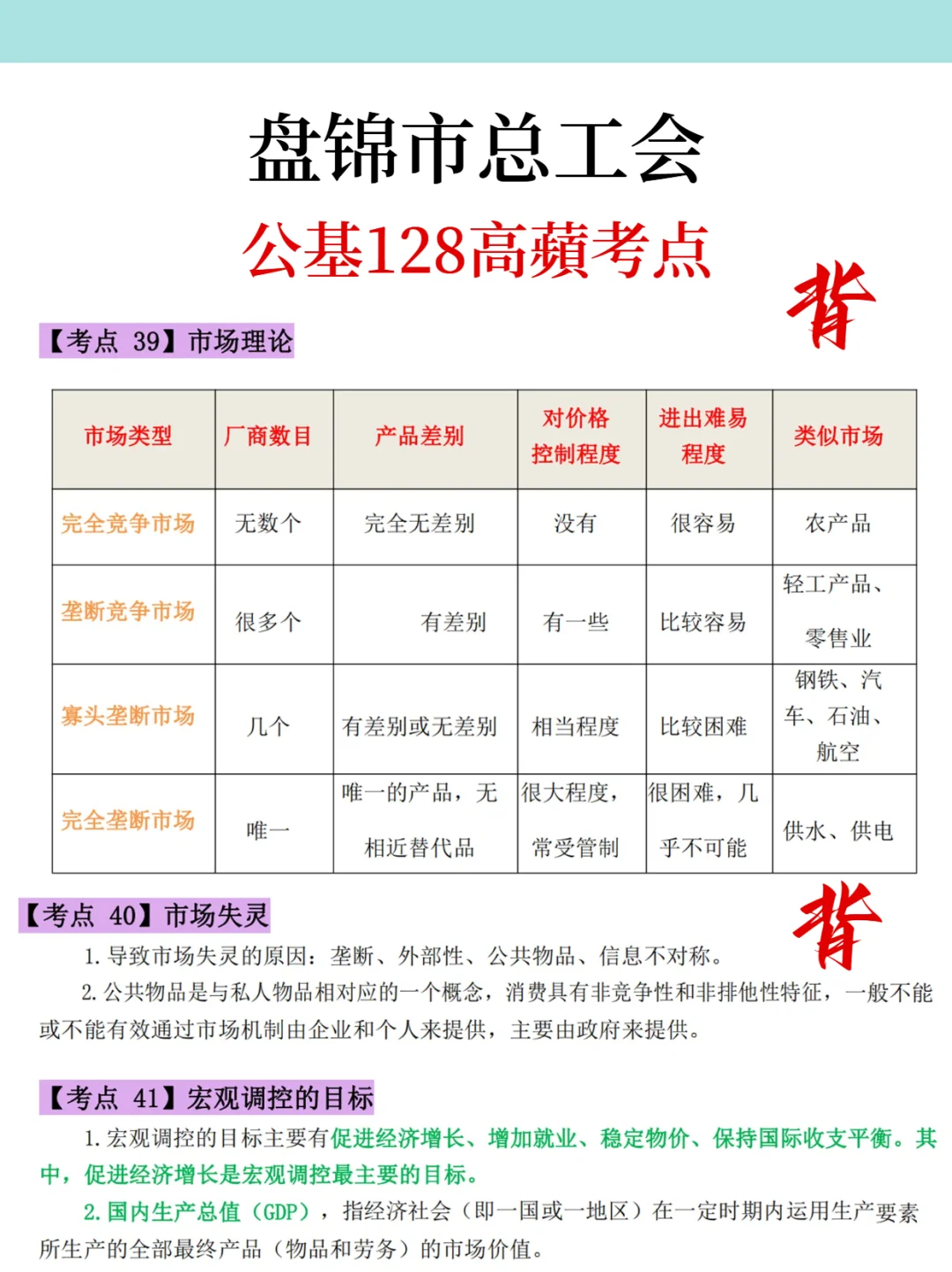 盘锦市总工会

公基128高蘋考点

背

【考点 39】市场理论

| 市场类型 | 厂商数目 | 产品差别 | 对价格控制程度 | 进出难易程度 | 类似市场 |
|---|---|---|---|---|---|
| 完全竞争市场 | 无数个 | 完全无差别 | 没有 | 很容易 | 农产品 |
| 垄断竞争市场 | 很多个 | 有差别 | 有一些 | 比较容易 | 轻工产品、零售业 |
| 寡头垄断市场 | 几个 | 有差别或无差别 | 相当程度 | 比较困难 | 钢铁、汽车、石油、航空 |
| 完全垄断市场 | 唯一 | 唯一的产品，无相近替代品 | 很大程度，常受管制 | 很困难，几乎不可能 | 供水、供电 |

【考点 40】市场失灵

背

1. 导致市场失灵的原因：垄断、外部性、公共物品、信息不对称。

2. 公共物品是与私人物品相对应的一个概念，消费具有非竞争性和非排他性特征，一般不能或不能有效通过市场机制由企业和个人来提供，主要由政府来提供。

【考点 41】宏观调控的目标

1. 宏观调控的目标主要有促进经济增长、增加就业、稳定物价、保持国际收支平衡。其中，促进经济增长是宏观调控最主要的目标。

2. 国内生产总值（GDP），指经济社会（即一国或一地区）在一定时期内运用生产要素所生产的全部最终产品（物品和劳务）的市场价值。